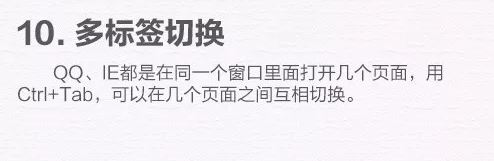 10. 多标签切换

QQ、IE都是在同一个窗口里面打开几个页面，用Ctrl+Tab，可以在几个页面之间互相切换。